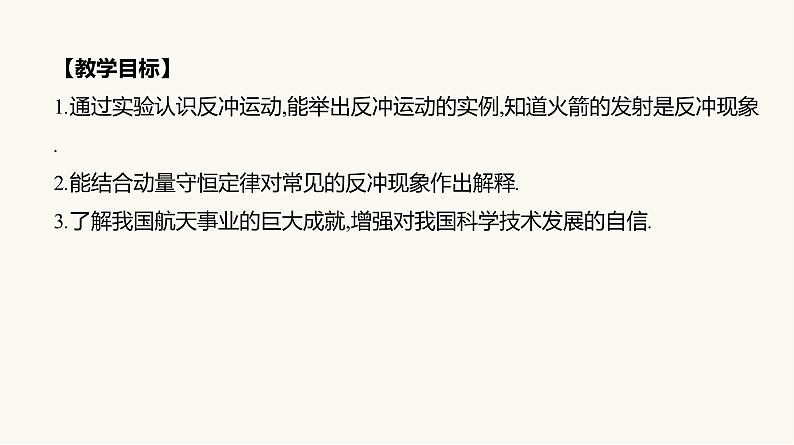 【教学目标】

1.通过实验认识反冲运动,能举出反冲运动的实例,知道火箭的发射是反冲现象.

2.能结合动量守恒定律对常见的反冲现象作出解释.

3.了解我国航天事业的巨大成就,增强对我国科学技术发展的自信.